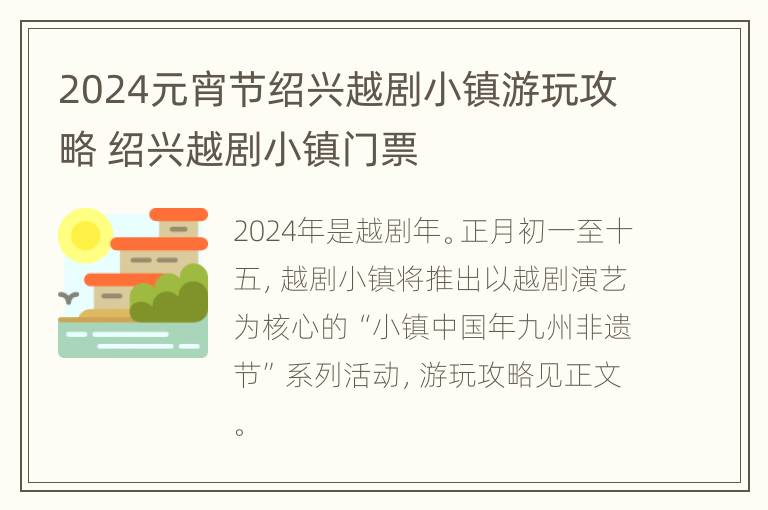 2024元宵节绍兴越剧小镇游玩攻略 绍兴越剧小镇门票

2024年是越剧年。正月初一至十五，越剧小镇将推出以越剧演艺为核心的“小镇中国年九州非遗节”系列活动，游玩攻略见正文。